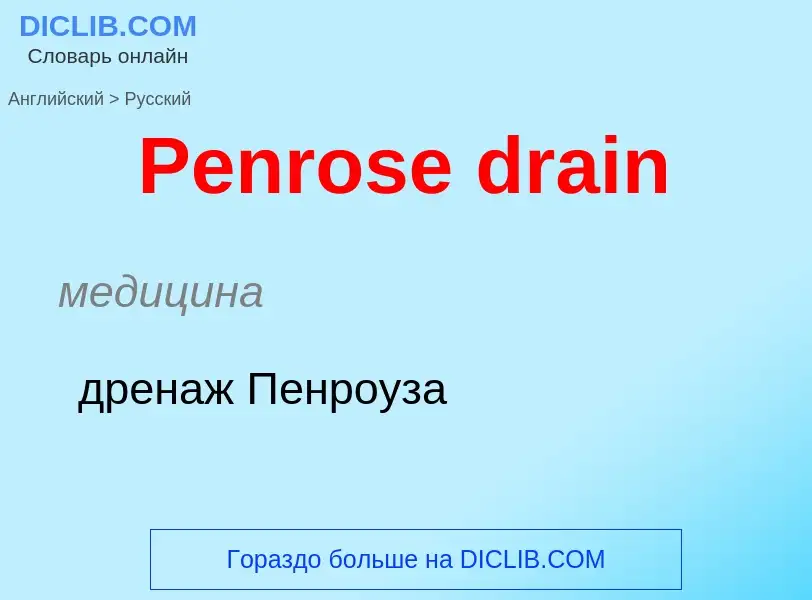 DICLIB.COM
Словарь онлайн

Английский > Русский

Penrose drain

медицина

дренаж Пенроуза

Гораздо больше на DICLIB.COM